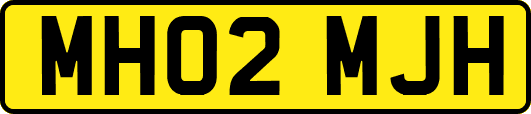 MH02 MJH